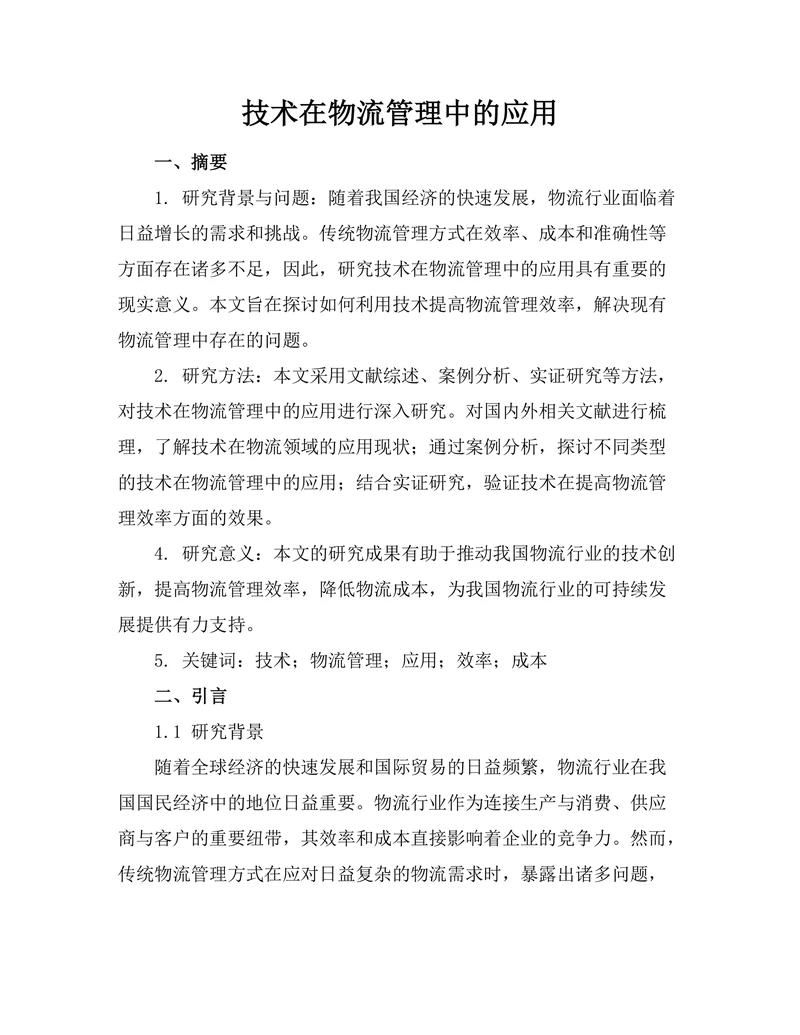 技术在物流管理中的应用

一、摘要

1. 研究背景与问题：随着我国经济的快速发展，物流行业面临着日益增长的需求和挑战。传统物流管理方式在效率、成本和准确性等方面存在诸多不足，因此，研究技术在物流管理中的应用具有重要的现实意义。本文旨在探讨如何利用技术提高物流管理效率，解决现有物流管理中存在的问题。

2. 研究方法：本文采用文献综述、案例分析、实证研究等方法，对技术在物流管理中的应用进行深入研究。对国内外相关文献进行梳理，了解技术在物流领域的应用现状；通过案例分析，探讨不同类型的技术在物流管理中的应用；结合实证研究，验证技术在提高物流管理效率方面的效果。

4. 研究意义：本文的研究成果有助于推动我国物流行业的技术创新，提高物流管理效率，降低物流成本，为我国物流行业的可持续发展提供有力支持。

5. 关键词：技术；物流管理；应用；效率；成本

二、引言

1.1 研究背景

随着全球经济的快速发展和国际贸易的日益频繁，物流行业在我国国民经济中的地位日益重要。物流行业作为连接生产与消费、供应商与客户的重要纽带，其效率和成本直接影响着企业的竞争力。然而，传统物流管理方式在应对日益复杂的物流需求时，暴露出诸多问题，